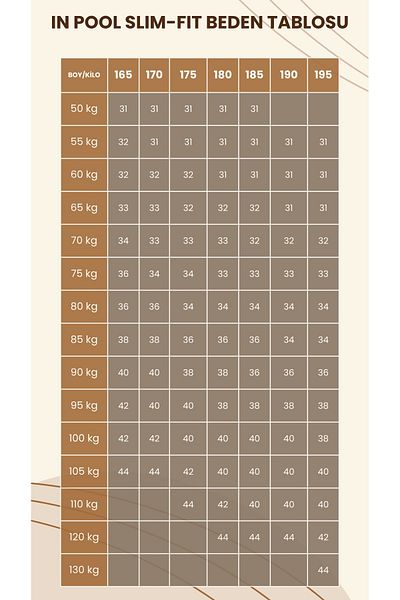 IN POOL SLIM-FIT BEDEN TABLOSU

| BOY/KİLO | 165 | 170 | 175 | 180 | 185 | 190 | 195 |
|---|---|---|---|---|---|---|---|
| 50 kg | 31 | 31 | 31 | 31 | 31 | | |
| 55 kg | 32 | 31 | 31 | 31 | 31 | 31 | 31 |
| 60 kg | 32 | 32 | 32 | 31 | 31 | 31 | 31 |
| 65 kg | 33 | 33 | 32 | 32 | 32 | 31 | 31 |
| 70 kg | 34 | 33 | 33 | 33 | 32 | 32 | 32 |
| 75 kg | 36 | 34 | 34 | 33 | 33 | 33 | 33 |
| 80 kg | 36 | 36 | 34 | 34 | 34 | 34 | 34 |
| 85 kg | 38 | 38 | 36 | 36 | 36 | 34 | 34 |
| 90 kg | 40 | 40 | 38 | 38 | 36 | 36 | 36 |
| 95 kg | 42 | 40 | 40 | 38 | 38 | 38 | 38 |
| 100 kg | 42 | 42 | 40 | 40 | 40 | 40 | 38 |
| 105 kg | 44 | 44 | 42 | 40 | 40 | 40 | 40 |
| 110 kg | | | 44 | 42 | 40 | 40 | 40 |
| 120 kg | | | | 44 | 44 | 44 | 42 |
| 130 kg | | | | | | | 44 |